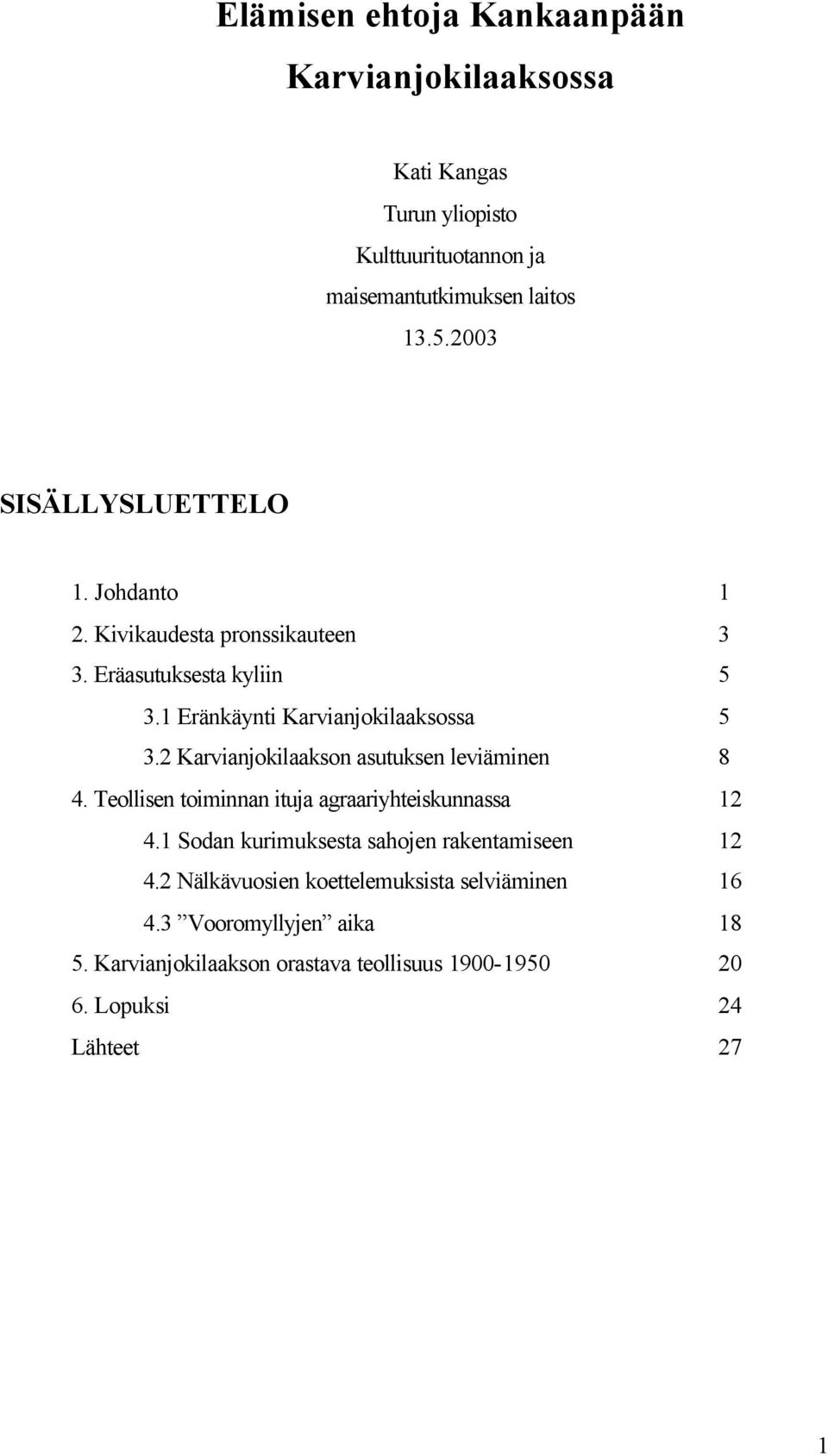 Elämisen ehtoja Kankaanpään Karvianjokilaaksossa

Kati Kangas
Turun yliopisto
Kulttuurituotannon ja maisemantutkimuksen laitos
13.5.2003

SISÄLLYSLUETTELO

1. Johdanto 1
2. Kivikaudesta pronssikauteen 3
3. Eräasutuksesta kyliin 5
3.1 Eränkäynti Karvianjokilaaksossa 5
3.2 Karvianjokilaakson asutuksen leviäminen 8
4. Teollisen toiminnan ituja agraariyhteiskunnassa 12
4.1 Sodan kurimuksesta sahojen rakentamiseen 12
4.2 Nälkävuosien koettelemuksista selviäminen 16
4.3 ”Vooromyllyjen” aika 18
5. Karvianjokilaakson orastava teollisuus 1900-1950 20
6. Lopuksi 24
Lähteet 27

1